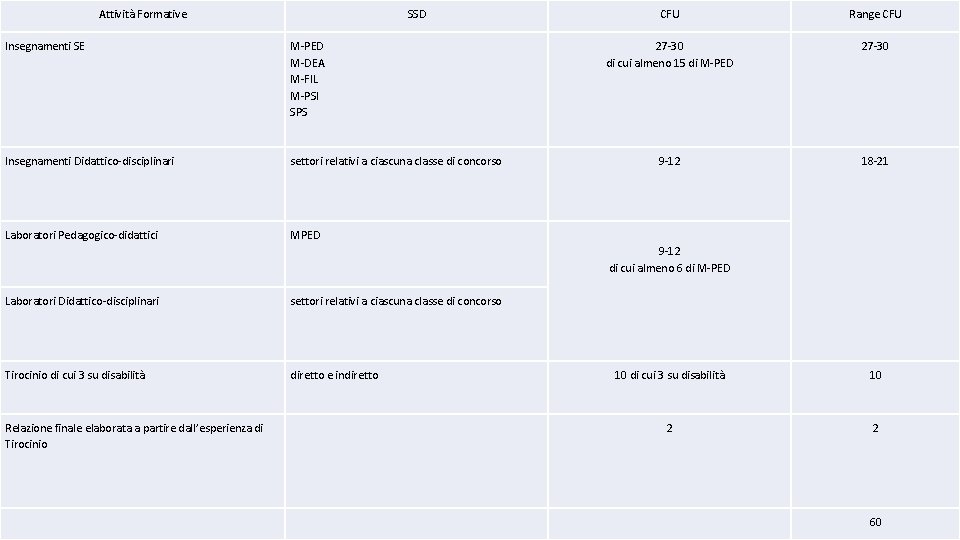 | Attività Formative | SSD | CFU | Range CFU |
|---|---|---|---|
| Insegnamenti SE | M-PED M-DEA M-FIL M-PSI SPS | 27-30 di cui almeno 15 di M-PED | 27-30 |
| Insegnamenti Didattico-disciplinari | settori relativi a ciascuna classe di concorso | 9-12 | 18-21 |
| Laboratori Pedagogico-didattici | MPED | 9-12 di cui almeno 6 di M-PED | |
| Laboratori Didattico-disciplinari | settori relativi a ciascuna classe di concorso | | |
| Tirocinio di cui 3 su disabilità | diretto e indiretto | 10 di cui 3 su disabilità | 10 |
| Relazione finale elaborata a partire dall'esperienza di Tirocinio | | 2 | 2 |
| | | | 60 |